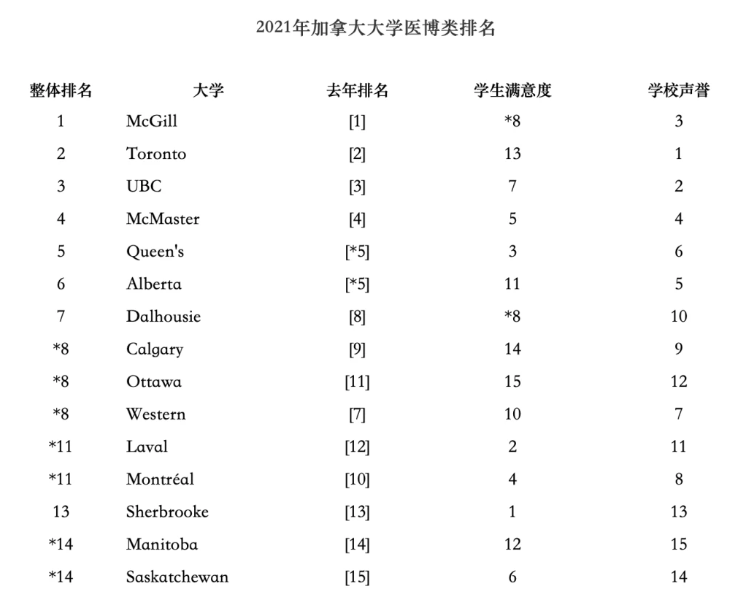 2021年加拿大大学医博类排名

| 整体排名 | 大学 | 去年排名 | 学生满意度 | 学校声誉 |
|---|---|---|---|---|
| 1 | McGill | [1] | *8 | 3 |
| 2 | Toronto | [2] | 13 | 1 |
| 3 | UBC | [3] | 7 | 2 |
| 4 | McMaster | [4] | 5 | 4 |
| 5 | Queen's | [*5] | 3 | 6 |
| 6 | Alberta | [*5] | 11 | 5 |
| 7 | Dalhousie | [8] | *8 | 10 |
| *8 | Calgary | [9] | 14 | 9 |
| *8 | Ottawa | [11] | 15 | 12 |
| *8 | Western | [7] | 10 | 7 |
| *11 | Laval | [12] | 2 | 11 |
| *11 | Montréal | [10] | 4 | 8 |
| 13 | Sherbrooke | [13] | 1 | 13 |
| *14 | Manitoba | [14] | 12 | 15 |
| *14 | Saskatchewan | [15] | 6 | 14 |